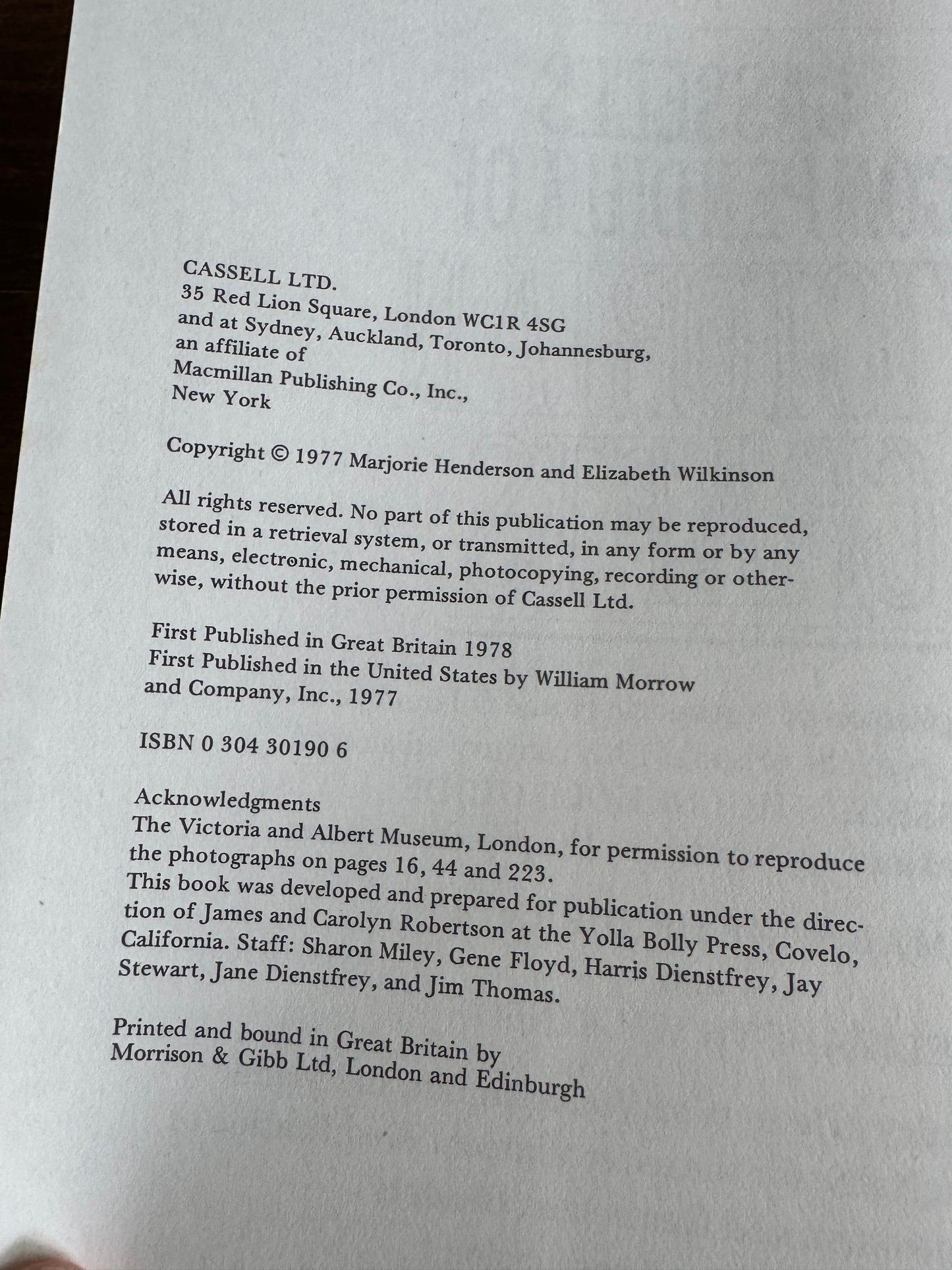 CASSELL LTD.
35 Red Lion Square, London WC1R 4SG
and at Sydney, Auckland, Toronto, Johannesburg,
an affiliate of
Macmillan Publishing Co., Inc.,
New York

Copyright © 1977 Marjorie Henderson and Elizabeth Wilkinson

All rights reserved. No part of this publication may be reproduced, stored in a retrieval system, or transmitted, in any form or by any means, electronic, mechanical, photocopying, recording or otherwise, without the prior permission of Cassell Ltd.

First Published in Great Britain 1978
First Published in the United States by William Morrow and Company, Inc., 1977

ISBN 0 304 30190 6

Acknowledgments
The Victoria and Albert Museum, London, for permission to reproduce the photographs on pages 16, 44 and 223.
This book was developed and prepared for publication under the direction of James and Carolyn Robertson at the Yolla Bolly Press, Covelo, California. Staff: Sharon Miley, Gene Floyd, Harris Dienstfrey, Jay Stewart, Jane Dienstfrey, and Jim Thomas.

Printed and bound in Great Britain by
Morrison & Gibb Ltd, London and Edinburgh